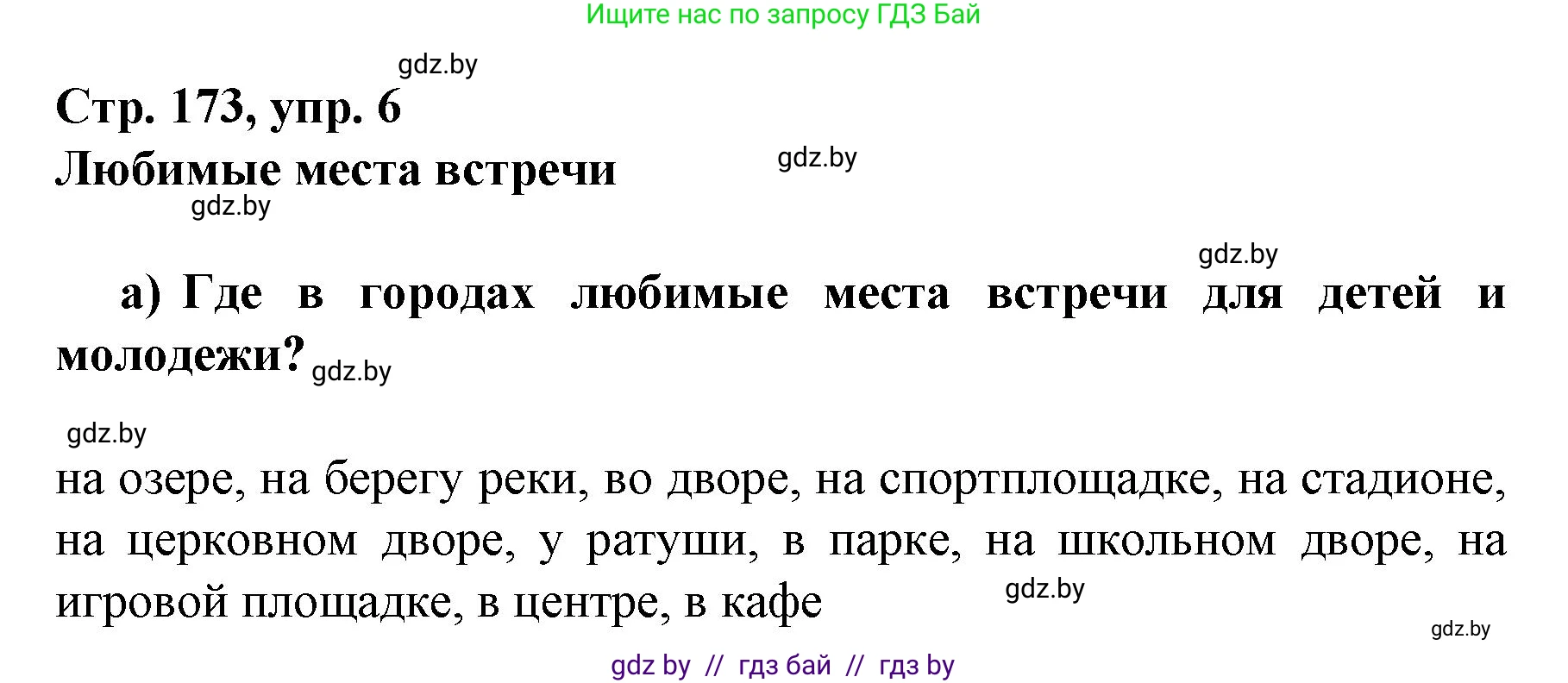 Ищите нас по запросу ГДЗ Бай

gdz.by

Стр. 173, упр. 6

Любимые места встречи

gdz.by

gdz.by

gdz.by

а) Где в городах любимые места встречи для детей и молодежи?

gdz.by

gdz.by

на озере, на берегу реки, во дворе, на спортплощадке, на стадионе, на церковном дворе, у ратуши, в парке, на школьном дворе, на игровой площадке, в центре, в кафе

gdz.by

gdz.by

gdz by // гдз бай // гдз by